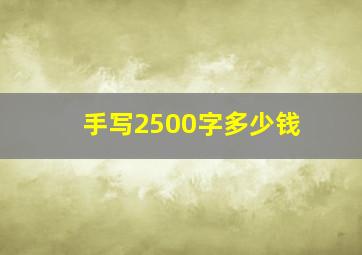 手写2500字多少钱